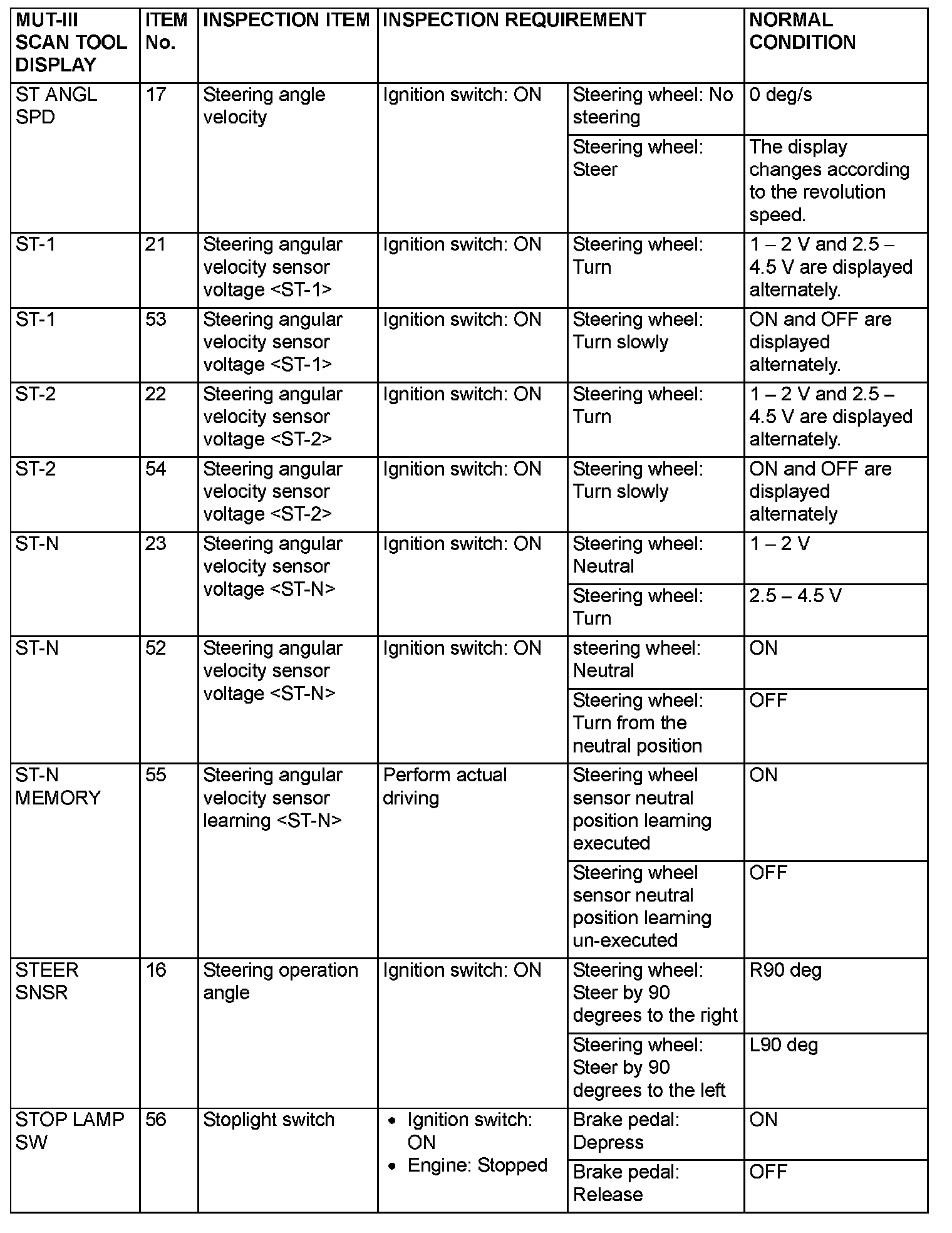 | MUT-III SCAN TOOL DISPLAY | ITEM No. | INSPECTION ITEM | INSPECTION REQUIREMENT | | NORMAL CONDITION |
|---|---|---|---|---|---|
| ST ANGL SPD | 17 | Steering angle velocity | Ignition switch: ON | Steering wheel: No steering | 0 deg/s |
| | | | | Steering wheel: Steer | The display changes according to the revolution speed. |
| ST-1 | 21 | Steering angular velocity sensor voltage <ST-1> | Ignition switch: ON | Steering wheel: Turn | 1 – 2 V and 2.5 – 4.5 V are displayed alternately. |
| ST-1 | 53 | Steering angular velocity sensor voltage <ST-1> | Ignition switch: ON | Steering wheel: Turn slowly | ON and OFF are displayed alternately. |
| ST-2 | 22 | Steering angular velocity sensor voltage <ST-2> | Ignition switch: ON | Steering wheel: Turn | 1 – 2 V and 2.5 – 4.5 V are displayed alternately. |
| ST-2 | 54 | Steering angular velocity sensor voltage <ST-2> | Ignition switch: ON | Steering wheel: Turn slowly | ON and OFF are displayed alternately |
| ST-N | 23 | Steering angular velocity sensor voltage <ST-N> | Ignition switch: ON | Steering wheel: Neutral | 1 – 2 V |
| | | | | Steering wheel: Turn | 2.5 – 4.5 V |
| ST-N | 52 | Steering angular velocity sensor voltage <ST-N> | Ignition switch: ON | steering wheel: Neutral | ON |
| | | | | Steering wheel: Turn from the neutral position | OFF |
| ST-N MEMORY | 55 | Steering angular velocity sensor learning <ST-N> | Perform actual driving | Steering wheel sensor neutral position learning executed | ON |
| | | | | Steering wheel sensor neutral position learning un-executed | OFF |
| STEER SNSR | 16 | Steering operation angle | Ignition switch: ON | Steering wheel: Steer by 90 degrees to the right | R90 deg |
| | | | | Steering wheel: Steer by 90 degrees to the left | L90 deg |
| STOP LAMP SW | 56 | Stoplight switch | • Ignition switch: ON • Engine: Stopped | Brake pedal: Depress | ON |
| | | | | Brake pedal: Release | OFF |